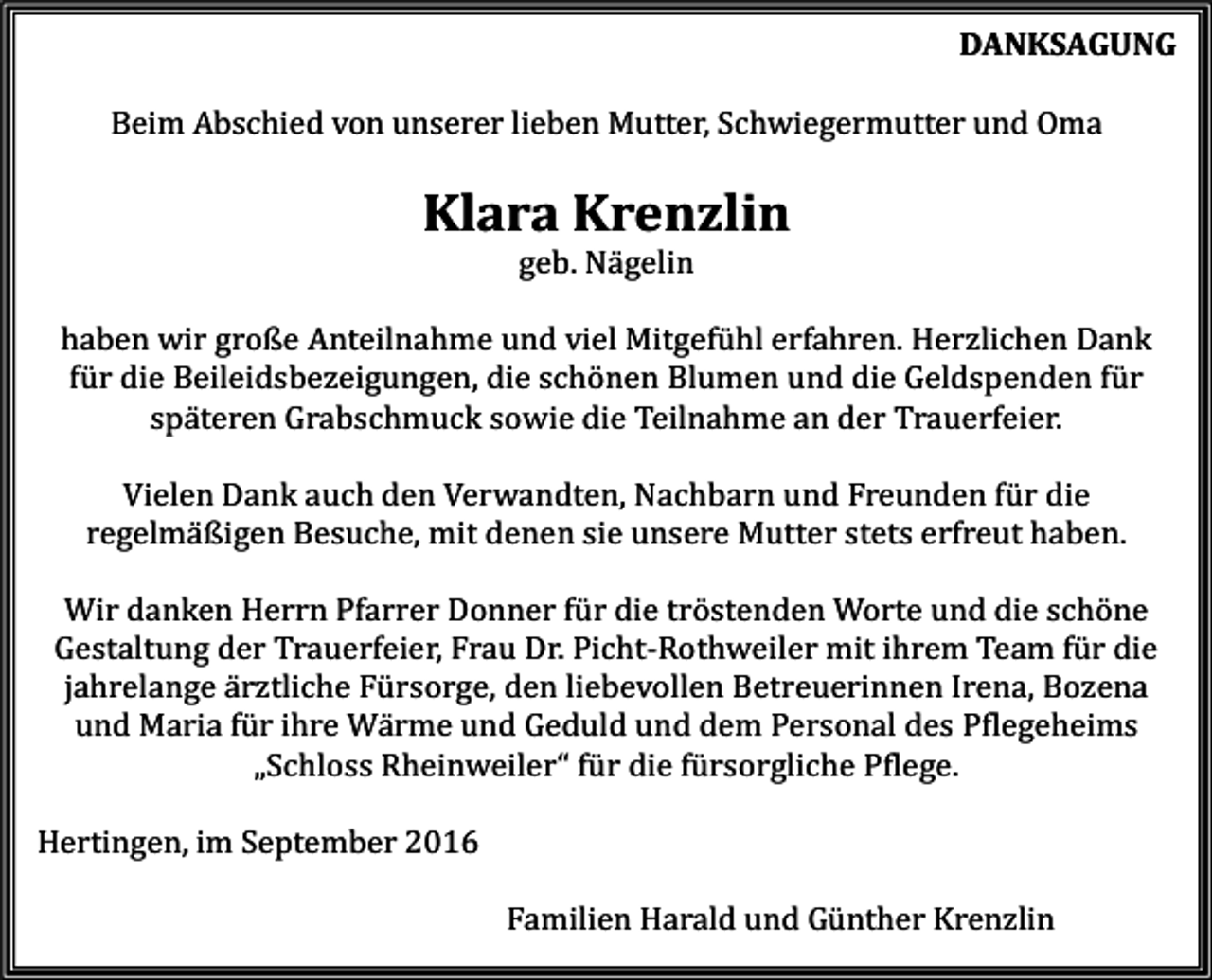 DANKSAGUNG

Beim Abschied von unserer lieben Mutter, Schwiegermutter und Oma

Klara Krenzlin
geb. Nägelin

haben wir große Anteilnahme und viel Mitgefühl erfahren. Herzlichen Dank für die Beileidsbezeigungen, die schönen Blumen und die Geldspenden für späteren Grabschmuck sowie die Teilnahme an der Trauerfeier.

Vielen Dank auch den Verwandten, Nachbarn und Freunden für die regelmäßigen Besuche, mit denen sie unsere Mutter stets erfreut haben.

Wir danken Herrn Pfarrer Donner für die tröstenden Worte und die schöne Gestaltung der Trauerfeier, Frau Dr. Picht-Rothweiler mit ihrem Team für die jahrelange ärztliche Fürsorge, den liebevollen Betreuerinnen Irena, Bozena und Maria für ihre Wärme und Geduld und dem Personal des Pflegeheims „Schloss Rheinweiler“ für die fürsorgliche Pflege.

Hertingen, im September 2016

Familien Harald und Günther Krenzlin